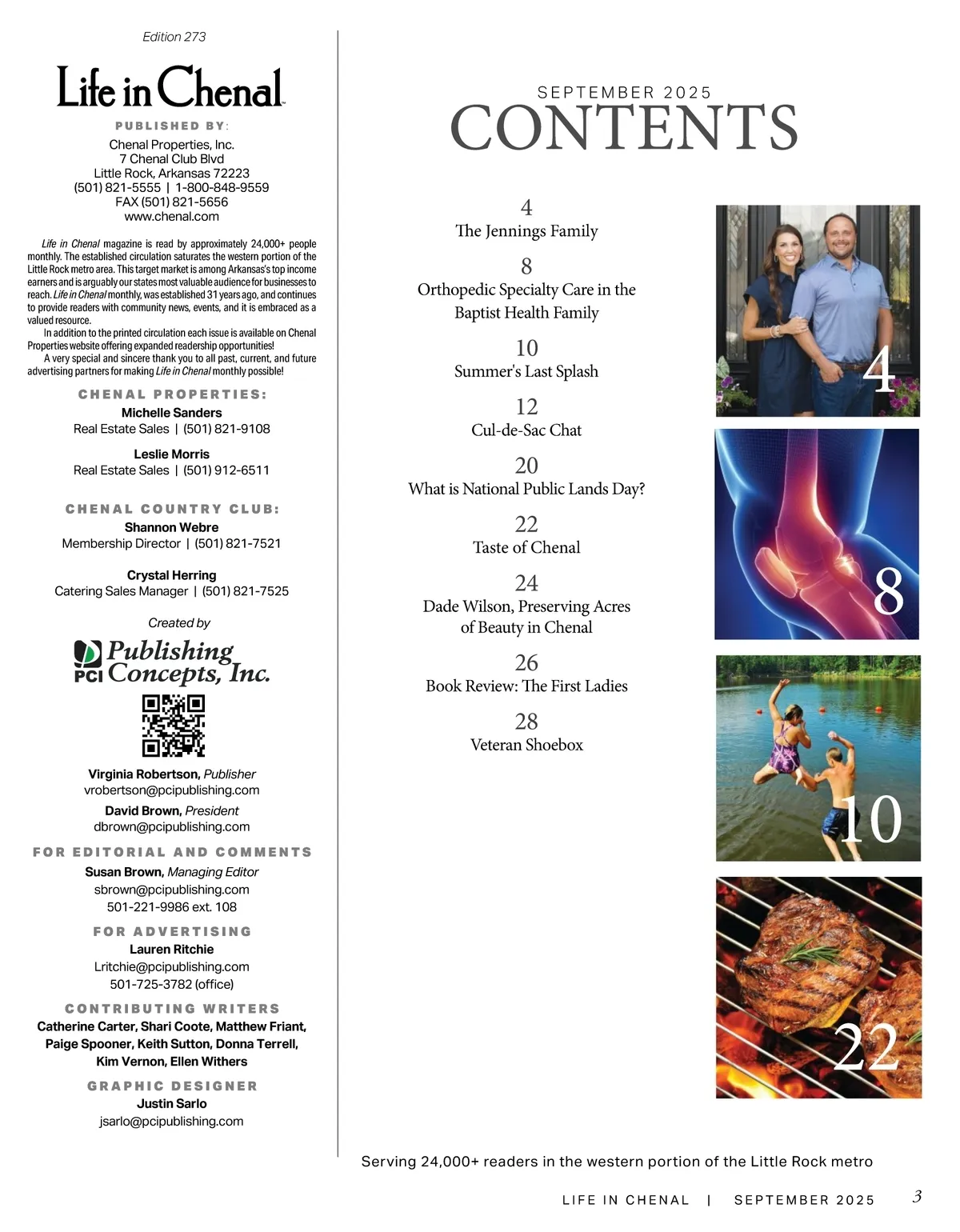 Edition 273

Life in Chenal

PUBLISHED BY:

Chenal Properties, Inc.
7 Chenal Club Blvd
Little Rock, Arkansas 72223
(501) 821-5555 | 1-800-848-9559
FAX (501) 821-5656
www.chenal.com

Life in Chenal magazine is read by approximately 24,000+ people monthly. The established circulation saturates the western portion of the Little Rock metro area. This target market is among Arkansas's top income earners and is arguably our states most valuable audience for businesses to reach. Life in Chenal monthly, was established 31 years ago, and continues to provide readers with community news, events, and it is embraced as a valued resource.

In addition to the printed circulation each issue is available on Chenal Properties website offering expanded readership opportunities!

A very special and sincere thank you to all past, current, and future advertising partners for making Life in Chenal monthly possible!

CHENAL PROPERTIES:

Michelle Sanders
Real Estate Sales | (501) 821-9108

Leslie Morris
Real Estate Sales | (501) 912-6511

CHENAL COUNTRY CLUB:

Shannon Webre
Membership Director | (501) 821-7521

Crystal Herring
Catering Sales Manager | (501) 821-7525

Created by

PCI Publishing Concepts, Inc.

Virginia Robertson, Publisher
vrobertson@pcipublishing.com

David Brown, President
dbrown@pcipublishing.com

FOR EDITORIAL AND COMMENTS

Susan Brown, Managing Editor
sbrown@pcipublishing.com
501-221-9986 ext. 108

FOR ADVERTISING

Lauren Ritchie
Lritchie@pcipublishing.com
501-725-3782 (office)

CONTRIBUTING WRITERS

Catherine Carter, Shari Coote, Matthew Friant, Paige Spooner, Keith Sutton, Donna Terrell, Kim Vernon, Ellen Withers

GRAPHIC DESIGNER

Justin Sarlo
jsarlo@pcipublishing.com

SEPTEMBER 2025
CONTENTS

4
The Jennings Family

8
Orthopedic Specialty Care in the Baptist Health Family

10
Summer's Last Splash

12
Cul-de-Sac Chat

20
What is National Public Lands Day?

22
Taste of Chenal

24
Dade Wilson, Preserving Acres of Beauty in Chenal

26
Book Review: The First Ladies

28
Veteran Shoebox

4

8

10

22

Serving 24,000+ readers in the western portion of the Little Rock metro

LIFE IN CHENAL | SEPTEMBER 2025 3